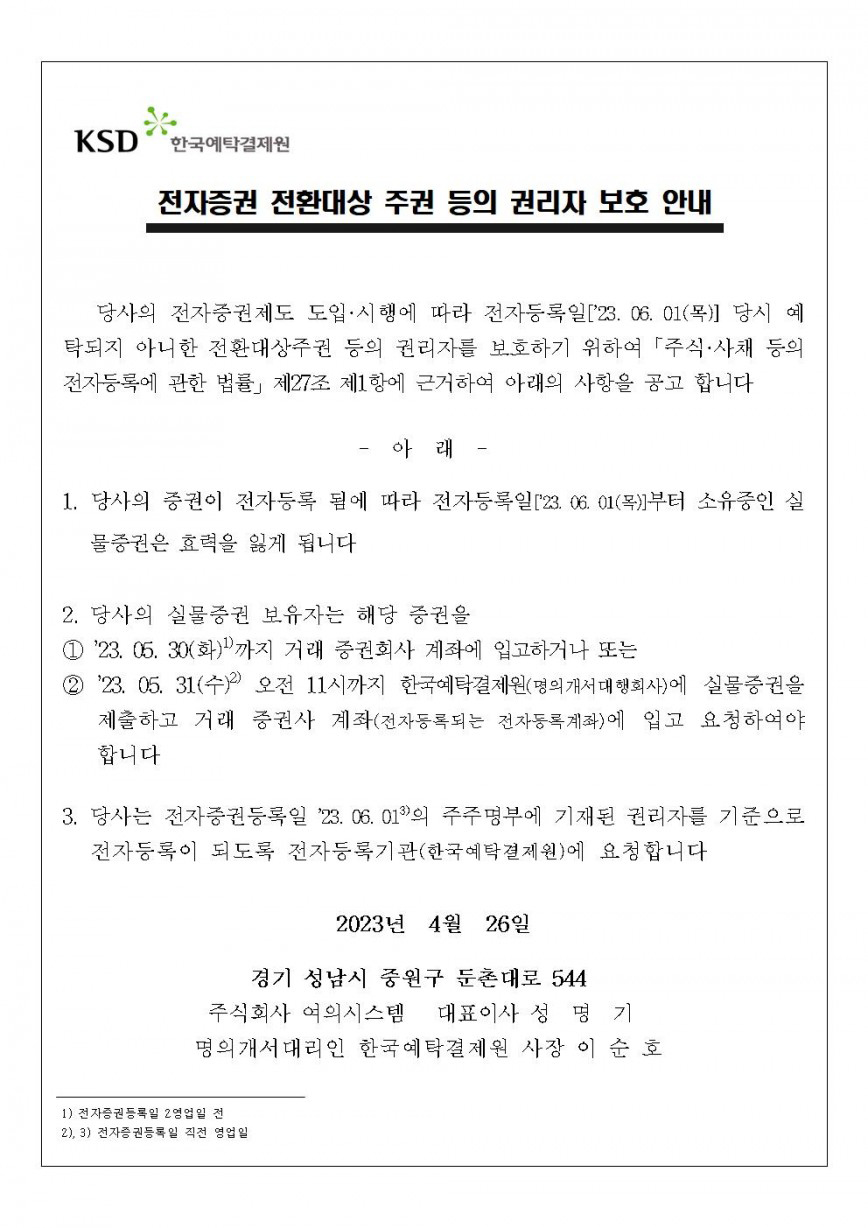 KSD 한국예탁결제원

전자증권 전환대상 주권 등의 권리자 보호 안내

당사의 전자증권제도 도입·시행에 따라 전자등록일['23. 06. 01(목)] 당시 예탁되지 아니한 전환대상주권 등의 권리자를 보호하기 위하여 「주식·사채 등의 전자등록에 관한 법률」 제27조 제1항에 근거하여 아래의 사항을 공고 합니다

- 아 래 -

1. 당사의 증권이 전자등록 됨에 따라 전자등록일['23. 06. 01(목)]부터 소유중인 실물증권은 효력을 잃게 됩니다

2. 당사의 실물증권 보유자는 해당 증권을
① '23. 05. 30(화)$^{1)}$까지 거래 증권회사 계좌에 입고하거나 또는
② '23. 05. 31(수)$^{2)}$ 오전 11시까지 한국예탁결제원(명의개서대행회사)에 실물증권을 제출하고 거래 증권사 계좌(전자등록되는 전자등록계좌)에 입고 요청하여야 합니다

3. 당사는 전자증권등록일 '23. 06. 01$^{3)}$의 주주명부에 기재된 권리자를 기준으로 전자등록이 되도록 전자등록기관(한국예탁결제원)에 요청합니다

2023년 4월 26일

경기 성남시 중원구 둔촌대로 544
주식회사 여의시스템 대표이사 성 명 기
명의개서대리인 한국예탁결제원 사장 이 순 호

1) 전자증권등록일 2영업일 전
2), 3) 전자증권등록일 직전 영업일